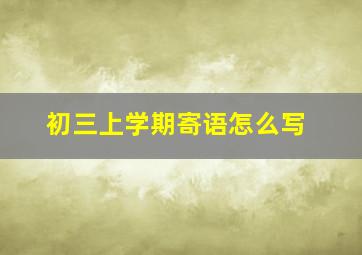 初三上学期寄语怎么写